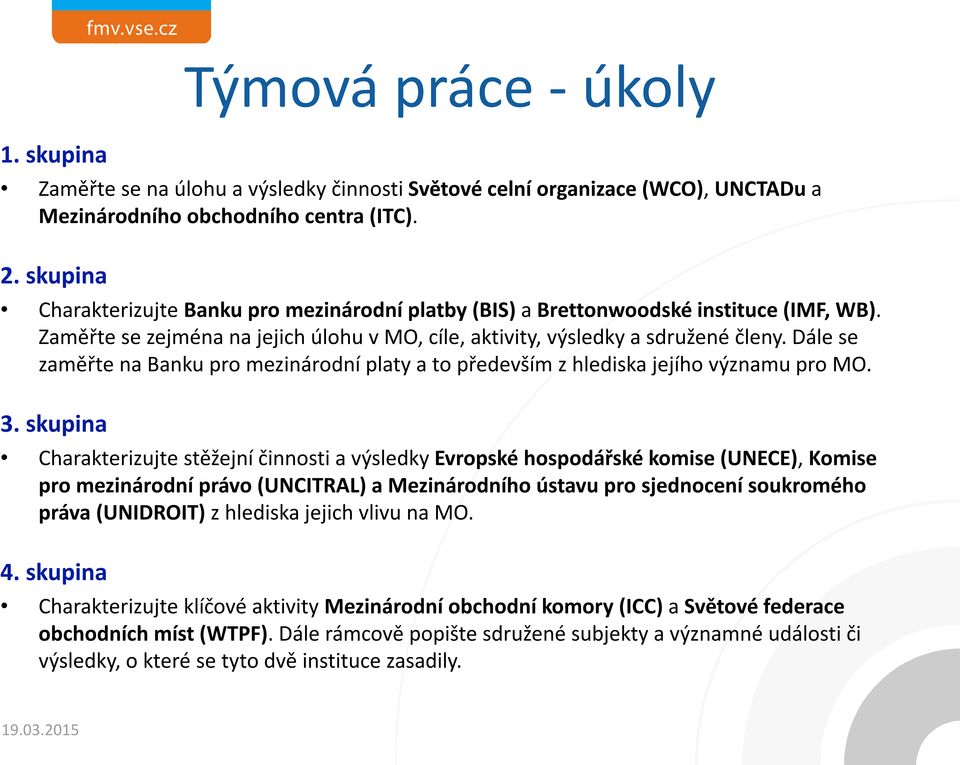 fmv.vse.cz

Týmová práce - úkoly

1. skupina

• Zaměřte se na úlohu a výsledky činnosti Světové celní organizace (WCO), UNCTADu a Mezinárodního obchodního centra (ITC).

2. skupina

• Charakterizujte Banku pro mezinárodní platby (BIS) a Brettonwoodské instituce (IMF, WB). Zaměřte se zejména na jejich úlohu v MO, cíle, aktivity, výsledky a sdružené členy. Dále se zaměřte na Banku pro mezinárodní platy a to především z hlediska jejího významu pro MO.

3. skupina

• Charakterizujte stěžejní činnosti a výsledky Evropské hospodářské komise (UNECE), Komise pro mezinárodní právo (UNCITRAL) a Mezinárodního ústavu pro sjednocení soukromého práva (UNIDROIT) z hlediska jejich vlivu na MO.

4. skupina

• Charakterizujte klíčové aktivity Mezinárodní obchodní komory (ICC) a Světové federace obchodních míst (WTPF). Dále rámcově popište sdružené subjekty a významné události či výsledky, o které se tyto dvě instituce zasadily.

19.03.2015